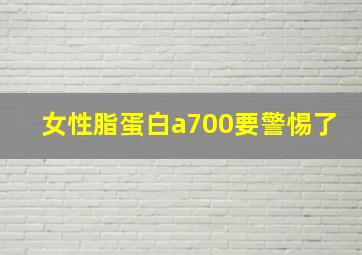 女性脂蛋白a700要警惕了